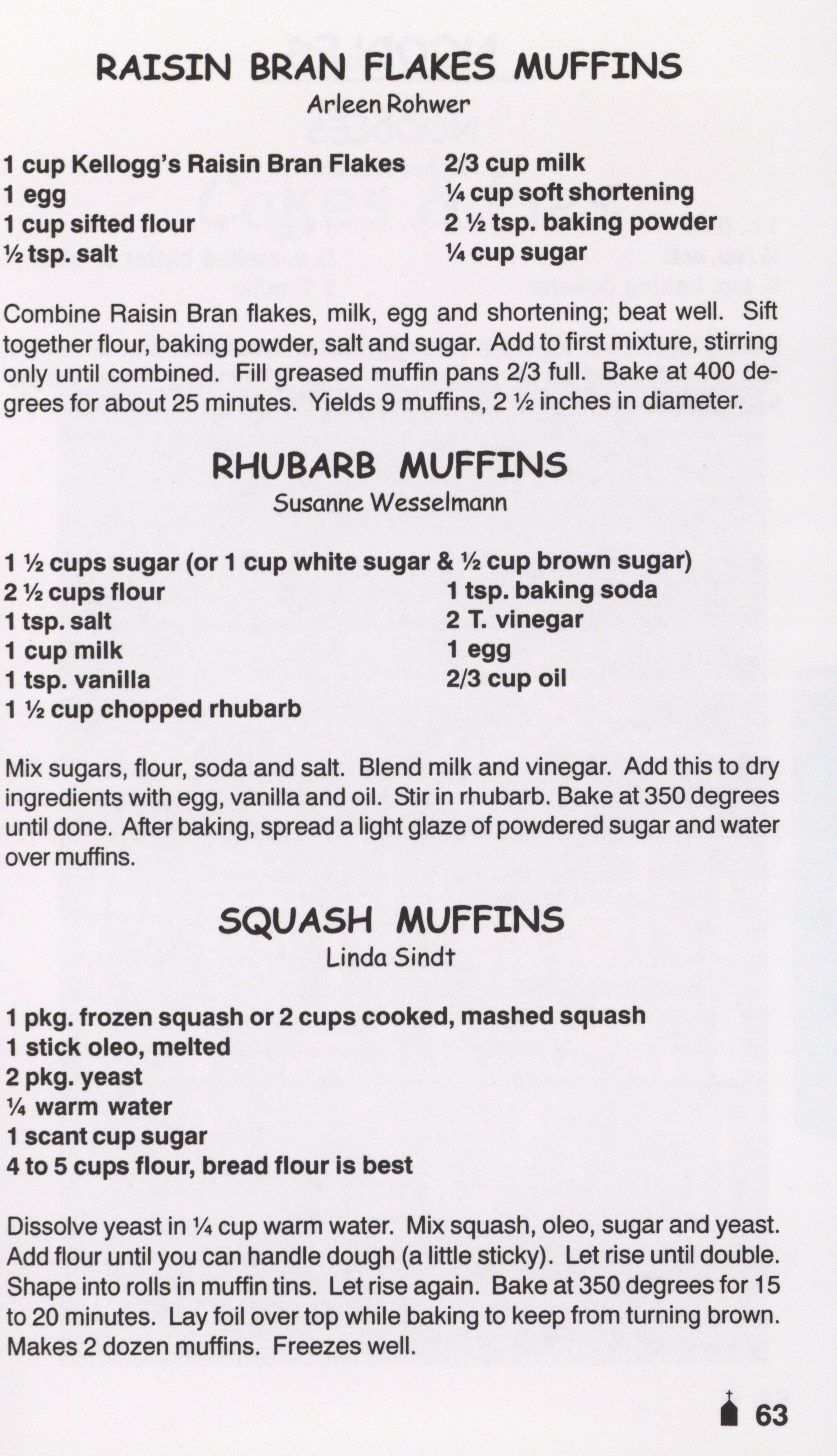 RAISIN BRAN FLAKES MUFFINS
Arleen Rohwer

1 cup Kellogg's Raisin Bran Flakes
1 egg
1 cup sifted flour
½ tsp. salt

2/3 cup milk
¼ cup soft shortening
2 ½ tsp. baking powder
¼ cup sugar

Combine Raisin Bran flakes, milk, egg and shortening; beat well. Sift together flour, baking powder, salt and sugar. Add to first mixture, stirring only until combined. Fill greased muffin pans 2/3 full. Bake at 400 degrees for about 25 minutes. Yields 9 muffins, 2 ½ inches in diameter.

RHUBARB MUFFINS
Susanne Wesselmann

1 ½ cups sugar (or 1 cup white sugar & ½ cup brown sugar)
2 ½ cups flour
1 tsp. salt
1 cup milk
1 tsp. vanilla
1 ½ cup chopped rhubarb

1 tsp. baking soda
2 T. vinegar
1 egg
2/3 cup oil

Mix sugars, flour, soda and salt. Blend milk and vinegar. Add this to dry ingredients with egg, vanilla and oil. Stir in rhubarb. Bake at 350 degrees until done. After baking, spread a light glaze of powdered sugar and water over muffins.

SQUASH MUFFINS
Linda Sindt

1 pkg. frozen squash or 2 cups cooked, mashed squash
1 stick oleo, melted
2 pkg. yeast
¼ warm water
1 scant cup sugar
4 to 5 cups flour, bread flour is best

Dissolve yeast in ¼ cup warm water. Mix squash, oleo, sugar and yeast. Add flour until you can handle dough (a little sticky). Let rise until double. Shape into rolls in muffin tins. Let rise again. Bake at 350 degrees for 15 to 20 minutes. Lay foil over top while baking to keep from turning brown. Makes 2 dozen muffins. Freezes well.

63